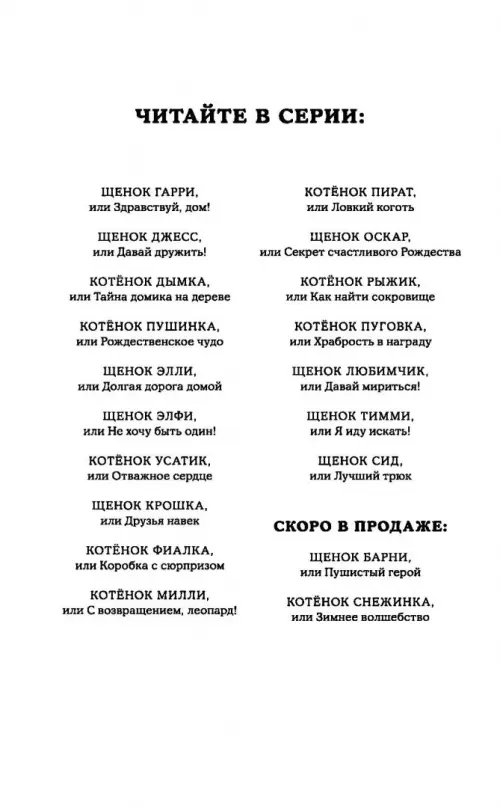 ЧИТАЙТЕ В СЕРИИ:

ЩЕНОК ГАРРИ,
или Здравствуй, дом!

ЩЕНОК ДЖЕСС,
или Давай дружить!

КОТЁНОК ДЫМКА,
или Тайна домика на дереве

КОТЁНОК ПУШИНКА,
или Рождественское чудо

ЩЕНОК ЭЛЛИ,
или Долгая дорога домой

ЩЕНОК ЭЛФИ,
или Не хочу быть один!

КОТЁНОК УСАТИК,
или Отважное сердце

ЩЕНОК КРОШКА,
или Друзья навек

КОТЁНОК ФИАЛКА,
или Коробка с сюрпризом

КОТЁНОК МИЛЛИ,
или С возвращением, леопард!

КОТЁНОК ПИРАТ,
или Ловкий коготь

ЩЕНОК ОСКАР,
или Секрет счастливого Рождества

КОТЁНОК РЫЖИК,
или Как найти сокровище

КОТЁНОК ПУГОВКА,
или Храбрость в награду

ЩЕНОК ЛЮБИМЧИК,
или Давай мириться!

ЩЕНОК ТИММИ,
или Я иду искать!

ЩЕНОК СИД,
или Лучший трюк

СКОРО В ПРОДАЖЕ:

ЩЕНОК БАРНИ,
или Пушистый герой

КОТЁНОК СНЕЖИНКА,
или Зимнее волшебство